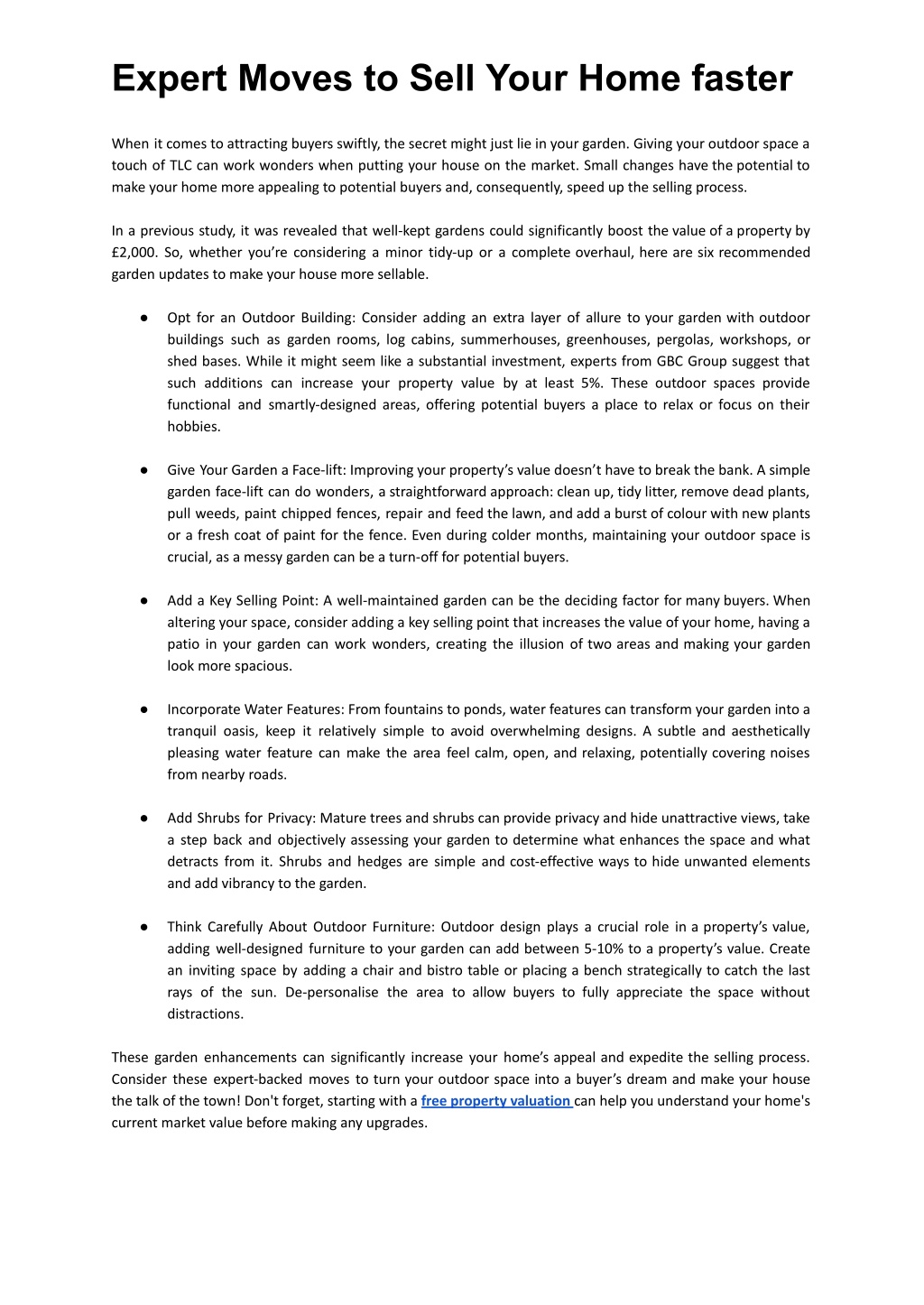 Expert Moves to Sell Your Home faster

When it comes to attracting buyers swiftly, the secret might just lie in your garden. Giving your outdoor space a touch of TLC can work wonders when putting your house on the market. Small changes have the potential to make your home more appealing to potential buyers and, consequently, speed up the selling process.

In a previous study, it was revealed that well-kept gardens could significantly boost the value of a property by £2,000. So, whether you're considering a minor tidy-up or a complete overhaul, here are six recommended garden updates to make your house more sellable.

● Opt for an Outdoor Building: Consider adding an extra layer of allure to your garden with outdoor buildings such as garden rooms, log cabins, summerhouses, greenhouses, pergolas, workshops, or shed bases. While it might seem like a substantial investment, experts from GBC Group suggest that such additions can increase your property value by at least 5%. These outdoor spaces provide functional and smartly-designed areas, offering potential buyers a place to relax or focus on their hobbies.

● Give Your Garden a Face-lift: Improving your property's value doesn't have to break the bank. A simple garden face-lift can do wonders, a straightforward approach: clean up, tidy litter, remove dead plants, pull weeds, paint chipped fences, repair and feed the lawn, and add a burst of colour with new plants or a fresh coat of paint for the fence. Even during colder months, maintaining your outdoor space is crucial, as a messy garden can be a turn-off for potential buyers.

● Add a Key Selling Point: A well-maintained garden can be the deciding factor for many buyers. When altering your space, consider adding a key selling point that increases the value of your home, having a patio in your garden can work wonders, creating the illusion of two areas and making your garden look more spacious.

● Incorporate Water Features: From fountains to ponds, water features can transform your garden into a tranquil oasis, keep it relatively simple to avoid overwhelming designs. A subtle and aesthetically pleasing water feature can make the area feel calm, open, and relaxing, potentially covering noises from nearby roads.

● Add Shrubs for Privacy: Mature trees and shrubs can provide privacy and hide unattractive views, take a step back and objectively assessing your garden to determine what enhances the space and what detracts from it. Shrubs and hedges are simple and cost-effective ways to hide unwanted elements and add vibrancy to the garden.

● Think Carefully About Outdoor Furniture: Outdoor design plays a crucial role in a property's value, adding well-designed furniture to your garden can add between 5-10% to a property's value. Create an inviting space by adding a chair and bistro table or placing a bench strategically to catch the last rays of the sun. De-personalise the area to allow buyers to fully appreciate the space without distractions.

These garden enhancements can significantly increase your home's appeal and expedite the selling process. Consider these expert-backed moves to turn your outdoor space into a buyer's dream and make your house the talk of the town! Don't forget, starting with a free property valuation can help you understand your home's current market value before making any upgrades.